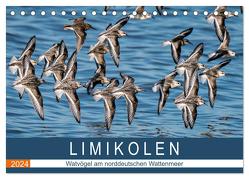 LIMIKOLEN

2024 Watvögel am norddeutschen Wattenmeer